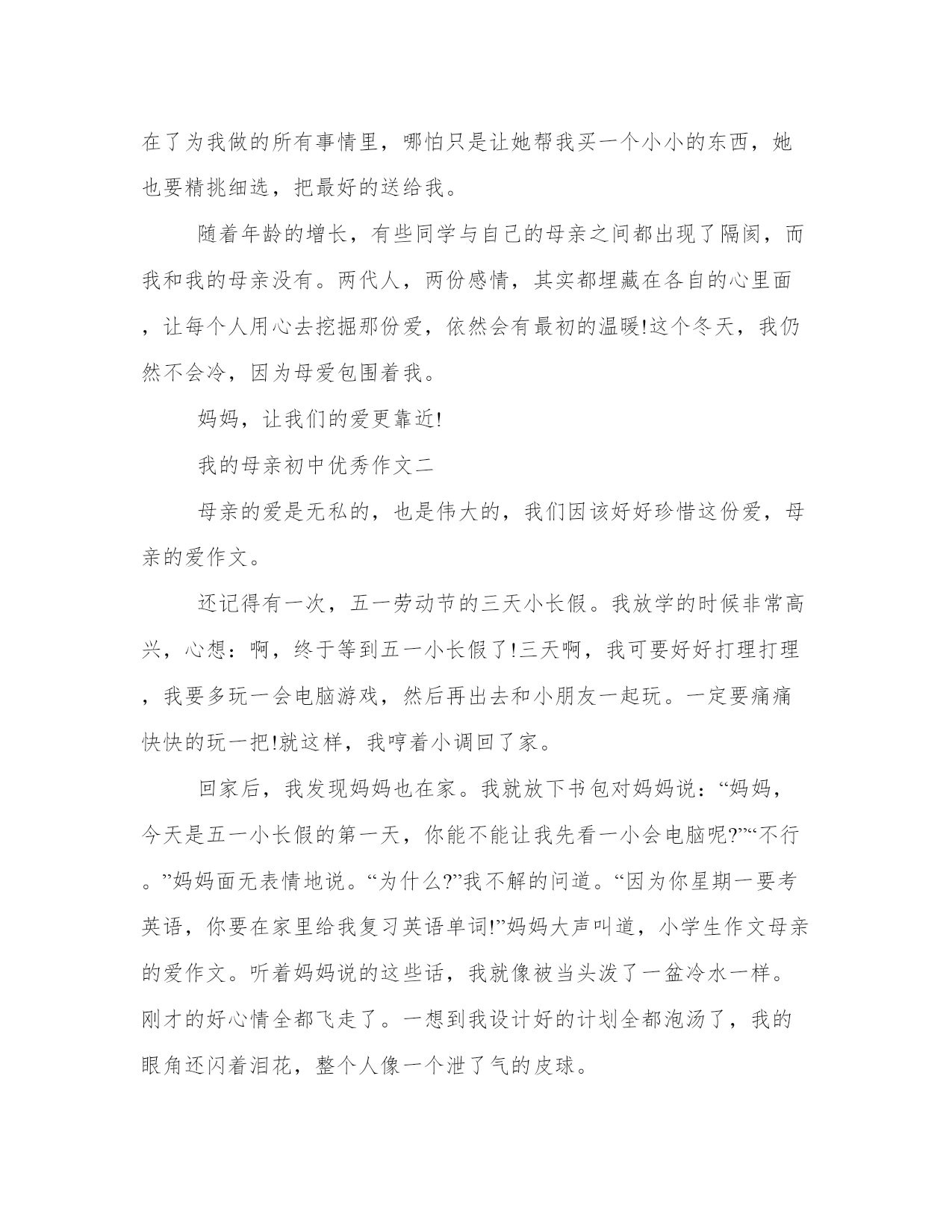 在了为我做的所有事情里，哪怕只是让她帮我买一个小小的东西，她也要精挑细选，把最好的送给我。

随着年龄的增长，有些同学与自己的母亲之间都出现了隔阂，而我和我的母亲没有。两代人，两份感情，其实都埋藏在各自的心里面，让每个人用心去挖掘那份爱，依然会有最初的温暖!这个冬天，我仍然不会冷，因为母爱包围着我。

妈妈，让我们的爱更靠近!

我的母亲初中优秀作文二

母亲的爱是无私的，也是伟大的，我们因该好好珍惜这份爱，母亲的爱作文。

还记得有一次，五一劳动节的三天小长假。我放学的时候非常高兴，心想：啊，终于等到五一小长假了!三天啊，我可要好好打理打理，我要多玩一会电脑游戏，然后再出去和小朋友一起玩。一定要痛痛快快的玩一把!就这样，我哼着小调回了家。

回家后，我发现妈妈也在家。我就放下书包对妈妈说：“妈妈，今天是五一小长假的第一天，你能不能让我先看一小会电脑呢?”“不行。”妈妈面无表情地说。“为什么?”我不解的问道。“因为你星期一要考英语，你要在家里给我复习英语单词!”妈妈大声叫道，小学生作文母亲的爱作文。听着妈妈说的这些话，我就像被当头泼了一盆冷水一样。刚才的好心情全都飞走了。一想到我设计好的计划全都泡汤了，我的眼角还闪着泪花，整个人像一个泄了气的皮球。